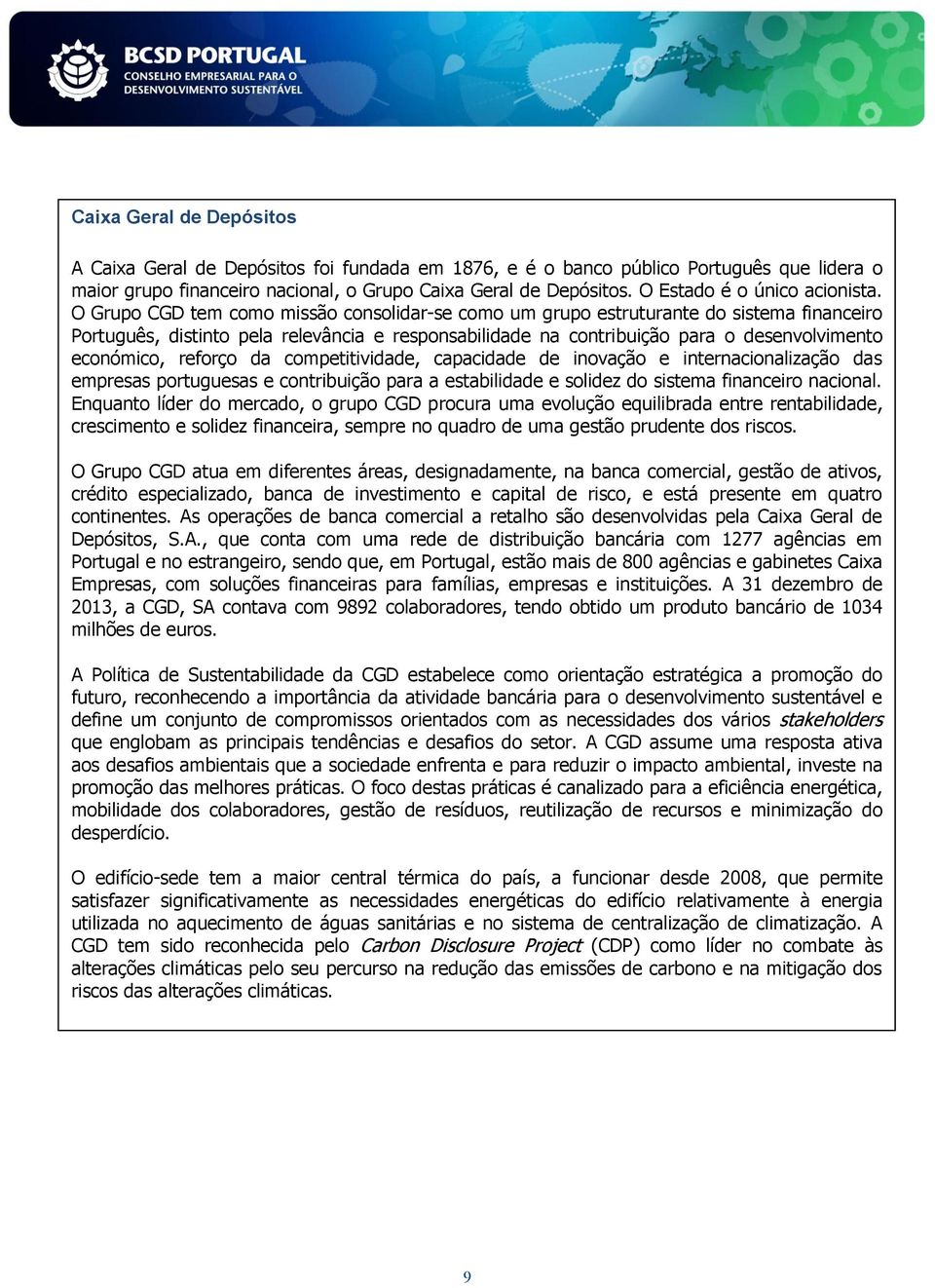 BCSD PORTUGAL
CONSELHO EMPRESARIAL PARA O DESENVOLVIMENTO SUSTENTÁVEL

Caixa Geral de Depósitos

A Caixa Geral de Depósitos foi fundada em 1876, e é o banco público Português que lidera o maior grupo financeiro nacional, o Grupo Caixa Geral de Depósitos. O Estado é o único acionista. O Grupo CGD tem como missão consolidar-se como um grupo estruturante do sistema financeiro Português, distinto pela relevância e responsabilidade na contribuição para o desenvolvimento económico, reforço da competitividade, capacidade de inovação e internacionalização das empresas portuguesas e contribuição para a estabilidade e solidez do sistema financeiro nacional. Enquanto líder do mercado, o grupo CGD procura uma evolução equilibrada entre rentabilidade, crescimento e solidez financeira, sempre no quadro de uma gestão prudente dos riscos.

O Grupo CGD atua em diferentes áreas, designadamente, na banca comercial, gestão de ativos, crédito especializado, banca de investimento e capital de risco, e está presente em quatro continentes. As operações de banca comercial a retalho são desenvolvidas pela Caixa Geral de Depósitos, S.A., que conta com uma rede de distribuição bancária com 1277 agências em Portugal e no estrangeiro, sendo que, em Portugal, estão mais de 800 agências e gabinetes Caixa Empresas, com soluções financeiras para famílias, empresas e instituições. A 31 dezembro de 2013, a CGD, SA contava com 9892 colaboradores, tendo obtido um produto bancário de 1034 milhões de euros.

A Política de Sustentabilidade da CGD estabelece como orientação estratégica a promoção do futuro, reconhecendo a importância da atividade bancária para o desenvolvimento sustentável e define um conjunto de compromissos orientados com as necessidades dos vários stakeholders que englobam as principais tendências e desafios do setor. A CGD assume uma resposta ativa aos desafios ambientais que a sociedade enfrenta e para reduzir o impacto ambiental, investe na promoção das melhores práticas. O foco destas práticas é canalizado para a eficiência energética, mobilidade dos colaboradores, gestão de resíduos, reutilização de recursos e minimização do desperdício.

O edifício-sede tem a maior central térmica do país, a funcionar desde 2008, que permite satisfazer significativamente as necessidades energéticas do edifício relativamente à energia utilizada no aquecimento de águas sanitárias e no sistema de centralização de climatização. A CGD tem sido reconhecida pelo Carbon Disclosure Project (CDP) como líder no combate às alterações climáticas pelo seu percurso na redução das emissões de carbono e na mitigação dos riscos das alterações climáticas.

9